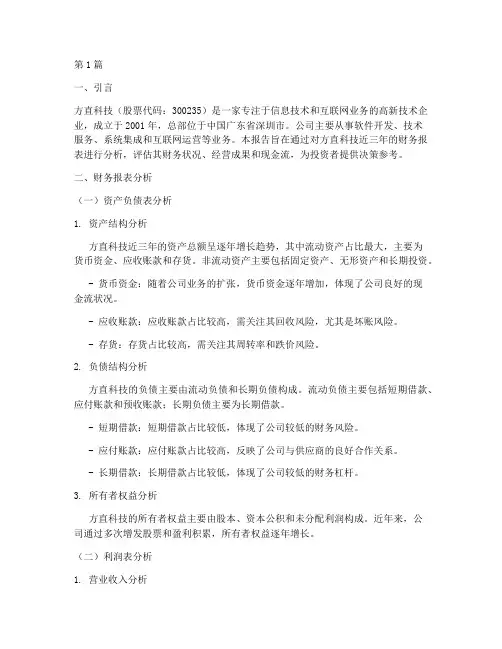 第1篇

一、引言

方直科技（股票代码：300235）是一家专注于信息技术和互联网业务的高新技术企业，成立于2001年，总部位于中国广东省深圳市。公司主要从事软件开发、技术服务、系统集成和互联网运营等业务。本报告旨在通过对方直科技近三年的财务报表进行分析，评估其财务状况、经营成果和现金流，为投资者提供决策参考。

二、财务报表分析

（一）资产负债表分析

1. 资产结构分析

方直科技近三年的资产总额呈逐年增长趋势，其中流动资产占比最大，主要为货币资金、应收账款和存货。非流动资产主要包括固定资产、无形资产和长期投资。

- 货币资金：随着公司业务的扩张，货币资金逐年增加，体现了公司良好的现金流状况。

- 应收账款：应收账款占比较高，需关注其回收风险，尤其是坏账风险。

- 存货：存货占比较高，需关注其周转率和跌价风险。

2. 负债结构分析

方直科技的负债主要由流动负债和长期负债构成。流动负债主要包括短期借款、应付账款和预收账款；长期负债主要为长期借款。

- 短期借款：短期借款占比较低，体现了公司较低的财务风险。

- 应付账款：应付账款占比较高，反映了公司与供应商的良好合作关系。

- 长期借款：长期借款占比较低，体现了公司较低的财务杠杆。

3. 所有者权益分析

方直科技的所有者权益主要由股本、资本公积和未分配利润构成。近年来，公司通过多次增发股票和盈利积累，所有者权益逐年增长。

（二）利润表分析

1. 营业收入分析